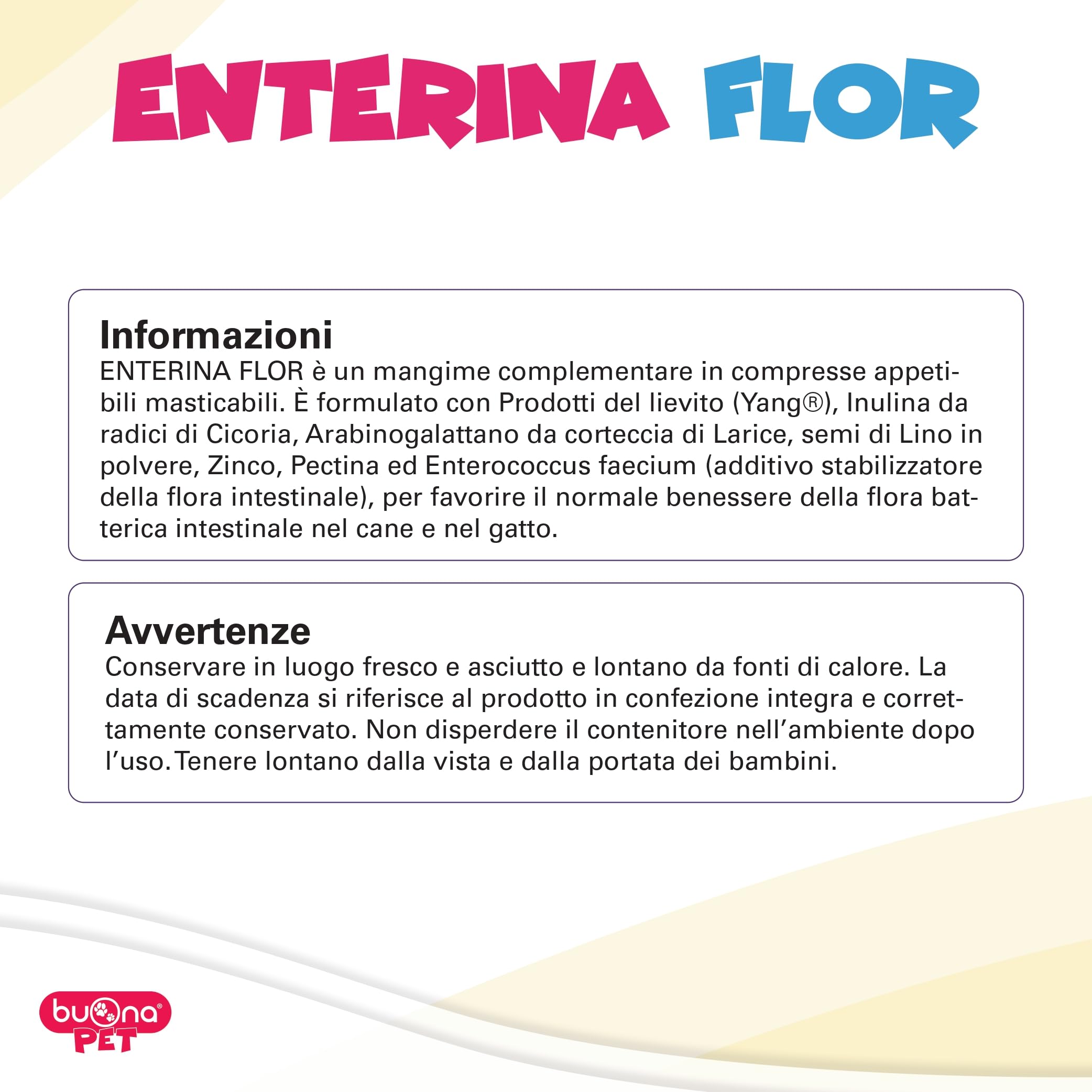 ENTERINA FLOR

Informazioni
ENTERINA FLOR è un mangime complementare in compresse appetibili masticabili. È formulato con Prodotti del lievito (Yang®), Inulina da radici di Cicoria, Arabinogalattano da corteccia di Larice, semi di Lino in polvere, Zinco, Pectina ed Enterococcus faecium (additivo stabilizzatore della flora intestinale), per favorire il normale benessere della flora batterica intestinale nel cane e nel gatto.

Avvertenze
Conservare in luogo fresco e asciutto e lontano da fonti di calore. La data di scadenza si riferisce al prodotto in confezione integra e correttamente conservato. Non disperdere il contenitore nell'ambiente dopo l'uso. Tenere lontano dalla vista e dalla portata dei bambini.

buona® PET